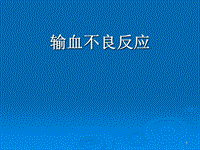 输血不良反应